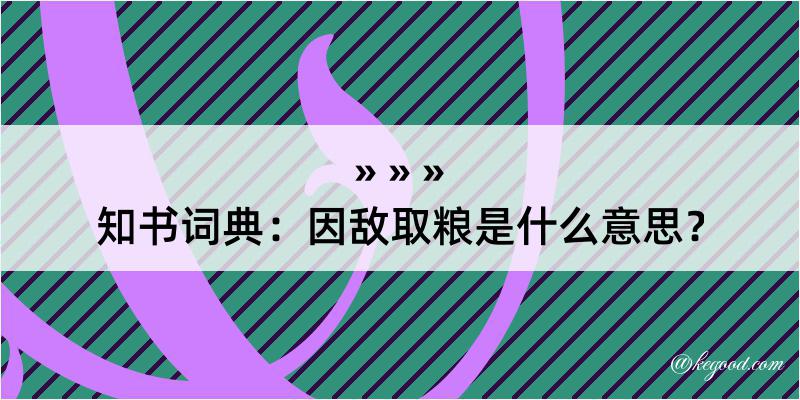 » » »
知书词典：因敌取粮是什么意思？

@kegood.com